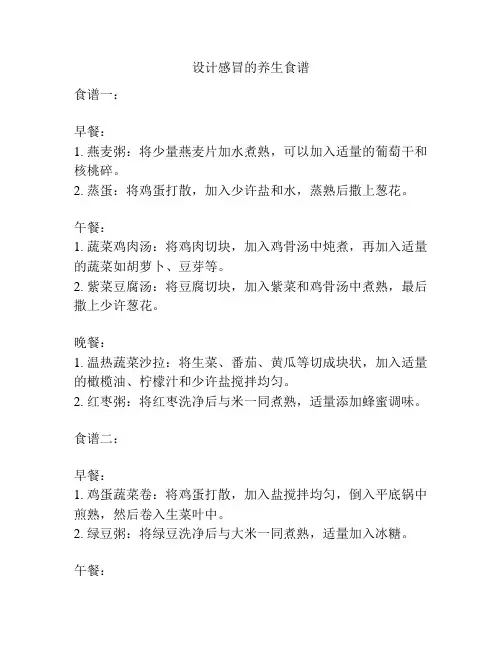 设计感冒的养生食谱

食谱一：

早餐：
1. 燕麦粥：将少量燕麦片加水煮熟，可以加入适量的葡萄干和核桃碎。
2. 蒸蛋：将鸡蛋打散，加入少许盐和水，蒸熟后撒上葱花。

午餐：
1. 蔬菜鸡肉汤：将鸡肉切块，加入鸡骨汤中炖煮，再加入适量的蔬菜如胡萝卜、豆芽等。
2. 紫菜豆腐汤：将豆腐切块，加入紫菜和鸡骨汤中煮熟，最后撒上少许葱花。

晚餐：
1. 温热蔬菜沙拉：将生菜、番茄、黄瓜等切成块状，加入适量的橄榄油、柠檬汁和少许盐搅拌均匀。
2. 红枣粥：将红枣洗净后与米一同煮熟，适量添加蜂蜜调味。

食谱二：

早餐：
1. 鸡蛋蔬菜卷：将鸡蛋打散，加入盐搅拌均匀，倒入平底锅中煎熟，然后卷入生菜叶中。
2. 绿豆粥：将绿豆洗净后与大米一同煮熟，适量加入冰糖。

午餐：